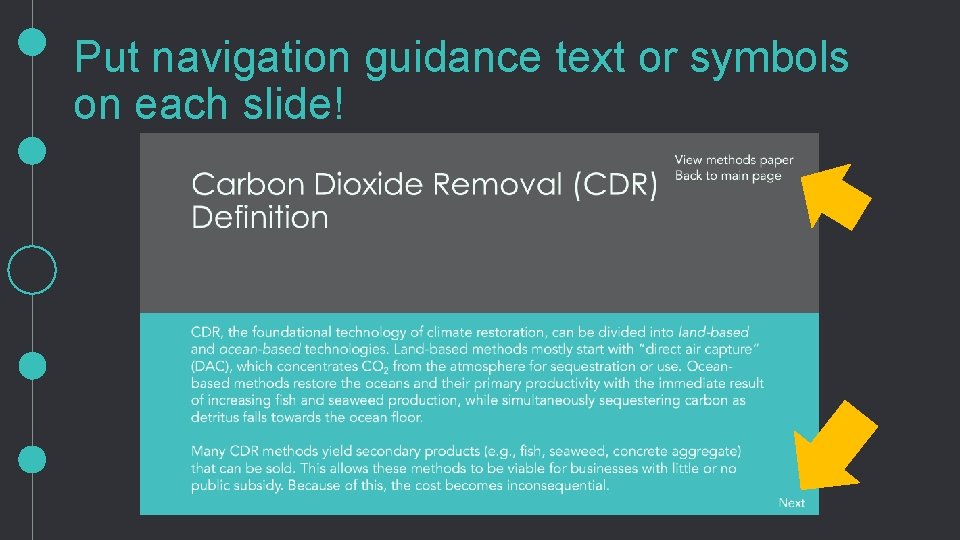 Put navigation guidance text or symbols on each slide!

Carbon Dioxide Removal (CDR) Definition

View methods paper
Back to main page

CDR, the foundational technology of climate restoration, can be divided into land-based and ocean-based technologies. Land-based methods mostly start with "direct air capture" (DAC), which concentrates $CO_2$ from the atmosphere for sequestration or use. Ocean-based methods restore the oceans and their primary productivity with the immediate result of increasing fish and seaweed production, while simultaneously sequestering carbon as detritus falls towards the ocean floor.

Many CDR methods yield secondary products (e.g., fish, seaweed, concrete aggregate) that can be sold. This allows these methods to be viable for businesses with little or no public subsidy. Because of this, the cost becomes inconsequential.

Next